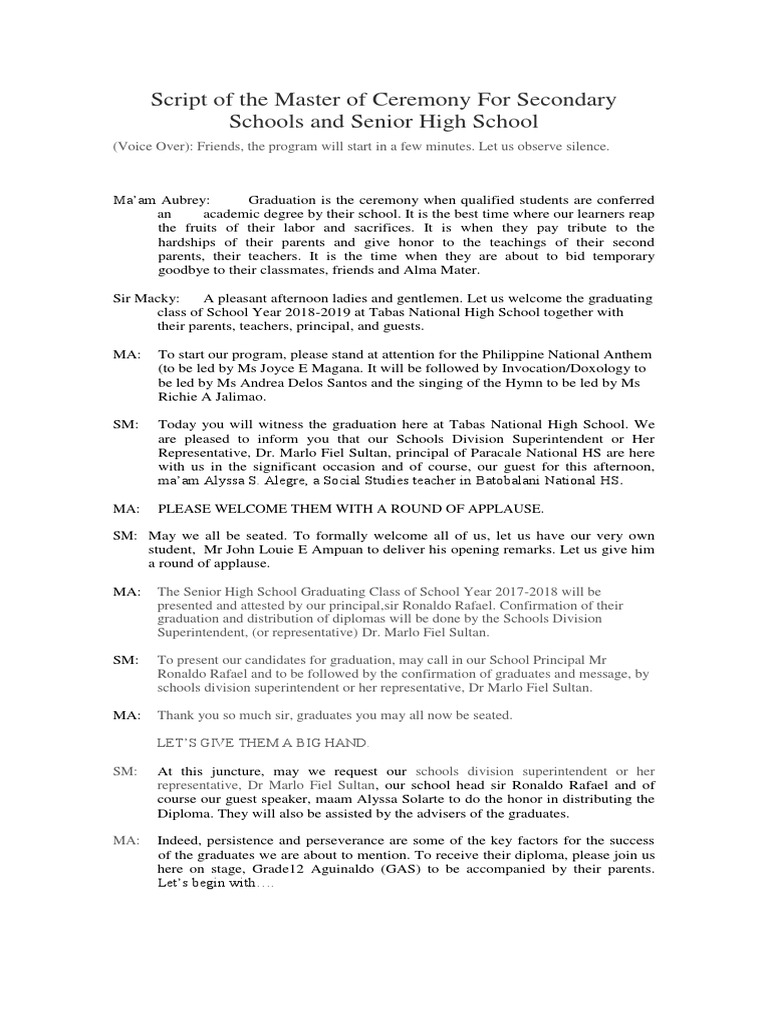 Script of the Master of Ceremony For Secondary Schools and Senior High School

(Voice Over): Friends, the program will start in a few minutes. Let us observe silence.

Ma'am Aubrey: Graduation is the ceremony when qualified students are conferred an academic degree by their school. It is the best time where our learners reap the fruits of their labor and sacrifices. It is when they pay tribute to the hardships of their parents and give honor to the teachings of their second parents, their teachers. It is the time when they are about to bid temporary goodbye to their classmates, friends and Alma Mater.

Sir Macky: A pleasant afternoon ladies and gentlemen. Let us welcome the graduating class of School Year 2018-2019 at Tabas National High School together with their parents, teachers, principal, and guests.

MA: To start our program, please stand at attention for the Philippine National Anthem (to be led by Ms Joyce E Magana. It will be followed by Invocation/Doxology to be led by Ms Andrea Delos Santos and the singing of the Hymn to be led by Ms Richie A Jalimao.

SM: Today you will witness the graduation here at Tabas National High School. We are pleased to inform you that our Schools Division Superintendent or Her Representative, Dr. Marlo Fiel Sultan, principal of Paracale National HS are here with us in the significant occasion and of course, our guest for this afternoon, ma'am Alyssa S. Alegre, a Social Studies teacher in Batobalani National HS.

MA: PLEASE WELCOME THEM WITH A ROUND OF APPLAUSE.

SM: May we all be seated. To formally welcome all of us, let us have our very own student, Mr John Louie E Ampuan to deliver his opening remarks. Let us give him a round of applause.

MA: The Senior High School Graduating Class of School Year 2017-2018 will be presented and attested by our principal,sir Ronaldo Rafael. Confirmation of their graduation and distribution of diplomas will be done by the Schools Division Superintendent, (or representative) Dr. Marlo Fiel Sultan.

SM: To present our candidates for graduation, may call in our School Principal Mr Ronaldo Rafael and to be followed by the confirmation of graduates and message, by schools division superintendent or her representative, Dr Marlo Fiel Sultan.

MA: Thank you so much sir, graduates you may all now be seated.

LET'S GIVE THEM A BIG HAND.

SM: At this juncture, may we request our schools division superintendent or her representative, Dr Marlo Fiel Sultan, our school head sir Ronaldo Rafael and of course our guest speaker, maam Alyssa Solarte to do the honor in distributing the Diploma. They will also be assisted by the advisers of the graduates.

MA: Indeed, persistence and perseverance are some of the key factors for the success of the graduates we are about to mention. To receive their diploma, please join us here on stage, Grade12 Aguinaldo (GAS) to be accompanied by their parents. Let's begin with….